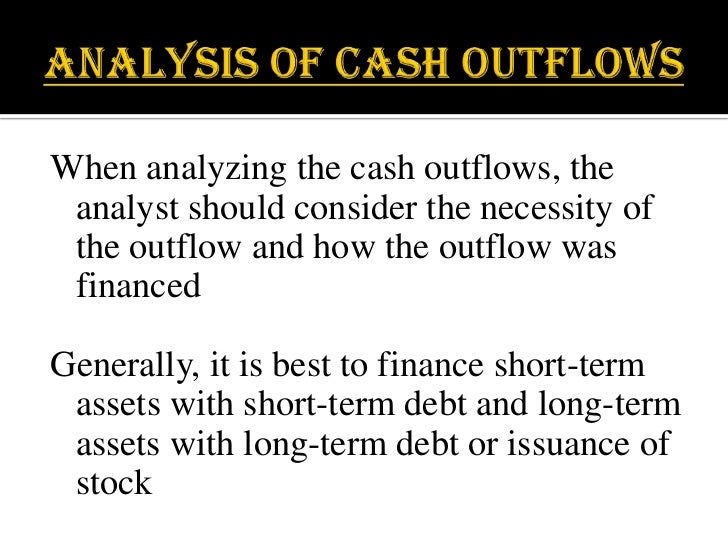 ANALYSIS OF CASH OUTFLOWS

When analyzing the cash outflows, the analyst should consider the necessity of the outflow and how the outflow was financed

Generally, it is best to finance short-term assets with short-term debt and long-term assets with long-term debt or issuance of stock